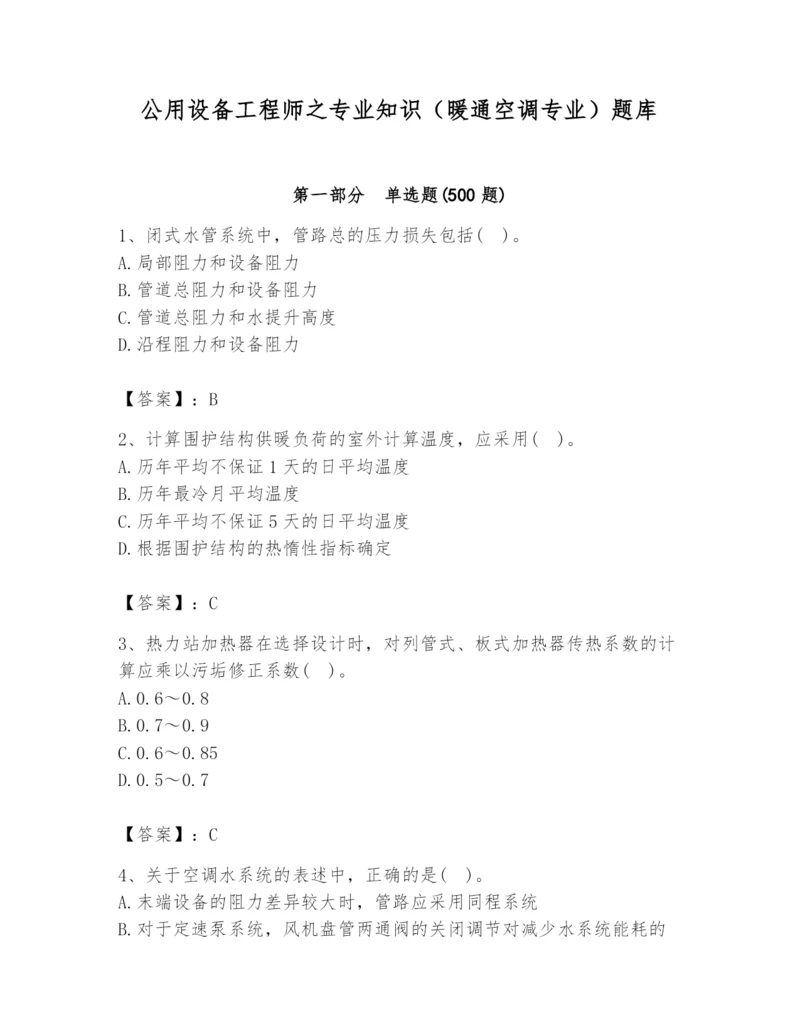 公用设备工程师之专业知识（暖通空调专业）题库

第一部分　单选题(500 题)

1、闭式水管系统中，管路总的压力损失包括(　)。
A.局部阻力和设备阻力
B.管道总阻力和设备阻力
C.管道总阻力和水提升高度
D.沿程阻力和设备阻力

【答案】：B

2、计算围护结构供暖负荷的室外计算温度，应采用(　)。
A.历年平均不保证 1 天的日平均温度
B.历年最冷月平均温度
C.历年平均不保证 5 天的日平均温度
D.根据围护结构的热惰性指标确定

【答案】：C

3、热力站加热器在选择设计时，对列管式、板式加热器传热系数的计算应乘以污垢修正系数(　)。
A.0.6～0.8
B.0.7～0.9
C.0.6～0.85
D.0.5～0.7

【答案】：C

4、关于空调水系统的表述中，正确的是(　)。
A.末端设备的阻力差异较大时，管路应采用同程系统
B.对于定速泵系统，风机盘管两通阀的关闭调节对减少水系统能耗的